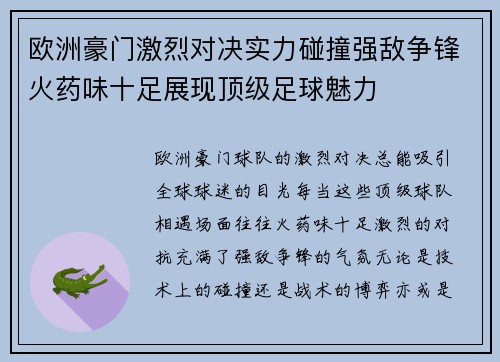 欧洲豪门激烈对决实力碰撞强敌争锋火药味十足展现顶级足球魅力

欧洲豪门球队的激烈对决总能吸引全球球迷的目光每当这些顶级球队相遇场面往往火药味十足激烈的对抗充满了强敌争锋的气氛无论是技术上的碰撞还是战术的博弈亦或是